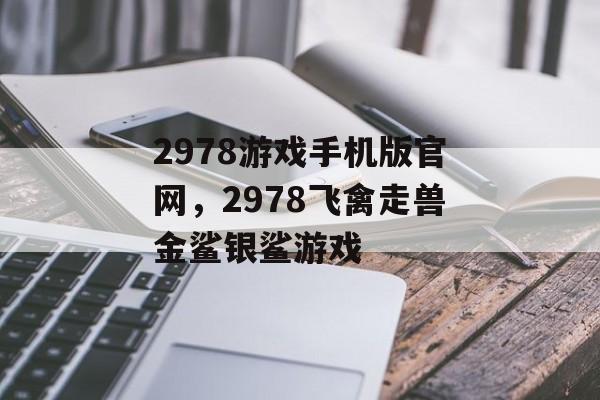 2978游戏手机版官网，2978飞禽走兽金鲨银鲨游戏